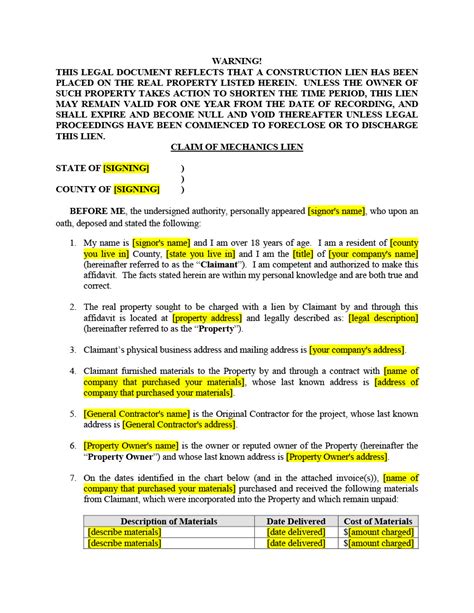 WARNING!
THIS LEGAL DOCUMENT REFLECTS THAT A CONSTRUCTION LIEN HAS BEEN PLACED ON THE REAL PROPERTY LISTED HEREIN. UNLESS THE OWNER OF SUCH PROPERTY TAKES ACTION TO SHORTEN THE TIME PERIOD, THIS LIEN MAY REMAIN VALID FOR ONE YEAR FROM THE DATE OF RECORDING, AND SHALL EXPIRE AND BECOME NULL AND VOID THEREAFTER UNLESS LEGAL PROCEEDINGS HAVE BEEN COMMENCED TO FORECLOSE OR TO DISCHARGE THIS LIEN.

CLAIM OF MECHANICS LIEN

STATE OF [SIGNING] )
)
COUNTY OF [SIGNING] )

BEFORE ME, the undersigned authority, personally appeared [signor's name], who upon an oath, deposed and stated the following:

1. My name is [signor's name] and I am over 18 years of age. I am a resident of [county you live in] County, [state you live in] and I am the [title] of [your company's name] (hereinafter referred to as the "Claimant"). I am competent and authorized to make this affidavit. The facts stated herein are within my personal knowledge and are both true and correct.

2. The real property sought to be charged with a lien by Claimant by and through this affidavit is located at [property address] and legally described as: [legal description] (hereinafter referred to as the "Property").

3. Claimant's physical business address and mailing address is [your company's address].

4. Claimant furnished materials to the Property by and through a contract with [name of company that purchased your materials], whose last known address is [address of company that purchased your materials].

5. [General Contractor's name] is the Original Contractor for the project, whose last known address is [General Contractor's address].

6. [Property Owner's name] is the owner or reputed owner of the Property (hereinafter the "Property Owner") and whose last known address is [Property Owner's address].

7. On the dates identified in the chart below (and in the attached invoice(s)), [name of company that purchased your materials] purchased and received the following materials from Claimant, which were incorporated into the Property and which remain unpaid:

| Description of Materials | Date Delivered | Cost of Materials |
|---|---|---|
| [describe materials] | [date delivered] | $[amount charged] |
| [describe materials] | [date delivered] | $[amount charged] |